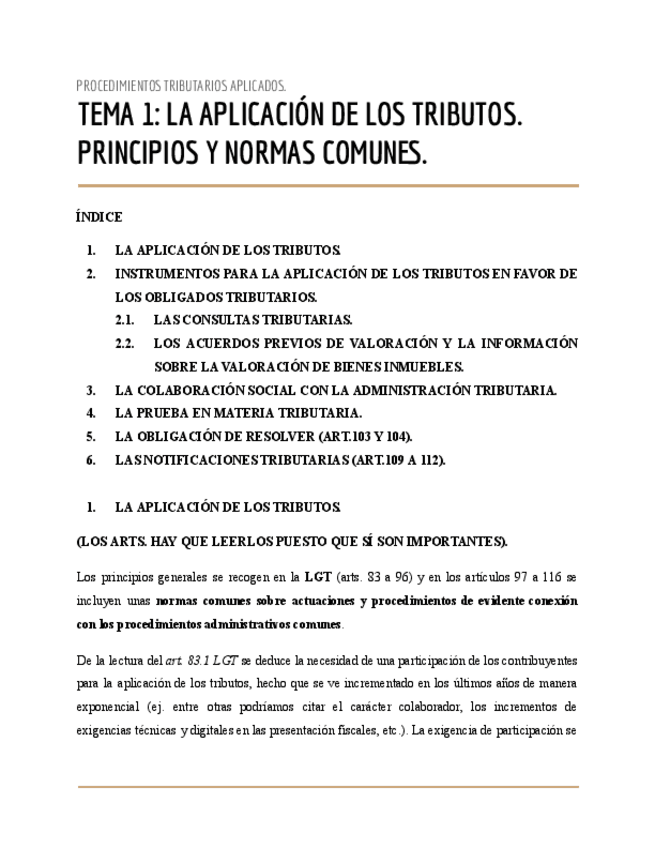 PROCEDIMIENTOS TRIBUTARIOS APLICADOS.

TEMA 1: LA APLICACIÓN DE LOS TRIBUTOS. PRINCIPIOS Y NORMAS COMUNES.

ÍNDICE

1. LA APLICACIÓN DE LOS TRIBUTOS.
2. INSTRUMENTOS PARA LA APLICACIÓN DE LOS TRIBUTOS EN FAVOR DE LOS OBLIGADOS TRIBUTARIOS.
2.1. LAS CONSULTAS TRIBUTARIAS.
2.2. LOS ACUERDOS PREVIOS DE VALORACIÓN Y LA INFORMACIÓN SOBRE LA VALORACIÓN DE BIENES INMUEBLES.
3. LA COLABORACIÓN SOCIAL CON LA ADMINISTRACIÓN TRIBUTARIA.
4. LA PRUEBA EN MATERIA TRIBUTARIA.
5. LA OBLIGACIÓN DE RESOLVER (ART.103 Y 104).
6. LAS NOTIFICACIONES TRIBUTARIAS (ART.109 A 112).

1. LA APLICACIÓN DE LOS TRIBUTOS.

(LOS ARTS. HAY QUE LEERLOS PUESTO QUE SÍ SON IMPORTANTES).

Los principios generales se recogen en la LGT (arts. 83 a 96) y en los artículos 97 a 116 se incluyen unas normas comunes sobre actuaciones y procedimientos de evidente conexión con los procedimientos administrativos comunes.

De la lectura del art. 83.1 LGT se deduce la necesidad de una participación de los contribuyentes para la aplicación de los tributos, hecho que se ve incrementado en los últimos años de manera exponencial (ej. entre otras podríamos citar el carácter colaborador, los incrementos de exigencias técnicas y digitales en las presentación fiscales, etc.). La exigencia de participación se